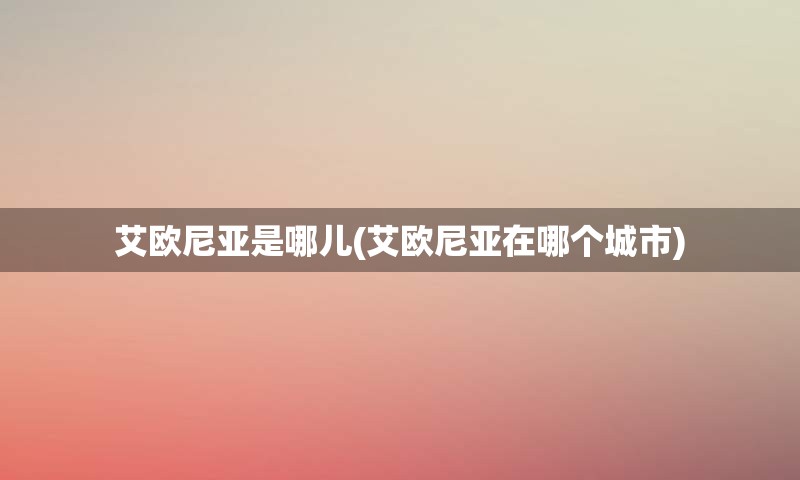 艾欧尼亚是哪儿(艾欧尼亚在哪个城市)